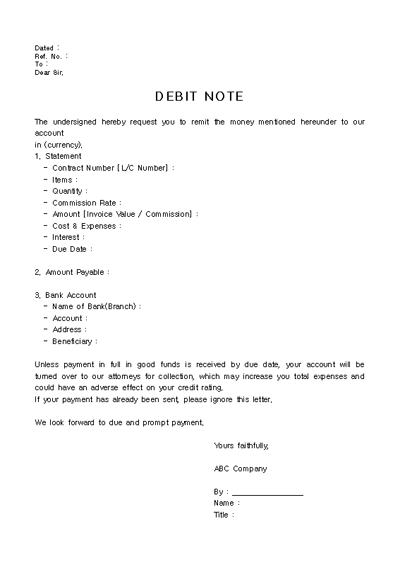 Dated :
Ref. No. :
To :
Dear Sir,

DEBIT NOTE

The undersigned hereby request you to remit the money mentioned hereunder to our account
in (currency).
1. Statement
- Contract Number [L/C Number] :
- Items :
- Quantity :
- Commission Rate :
- Amount [Invoice Value / Commission] :
- Cost & Expenses :
- Interest :
- Due Date :

2. Amount Payable :

3. Bank Account
- Name of Bank(Branch) :
- Account :
- Address :
- Beneficiary :

Unless payment in full in good funds is received by due date, your account will be turned over to our attorneys for collection, which may increase you total expenses and could have an adverse effect on your credit rating.
If your payment has already been sent, please ignore this letter.

We look forward to due and prompt payment.

Yours faithfully,

ABC Company

By : ________________
Name :
Title :